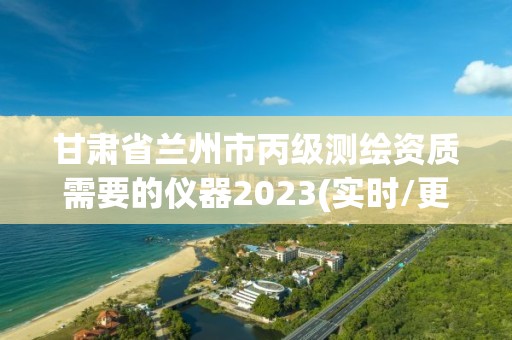 甘肃省兰州市丙级测绘资质需要的仪器2023(实时/更